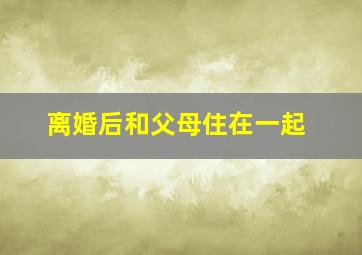 离婚后和父母住在一起